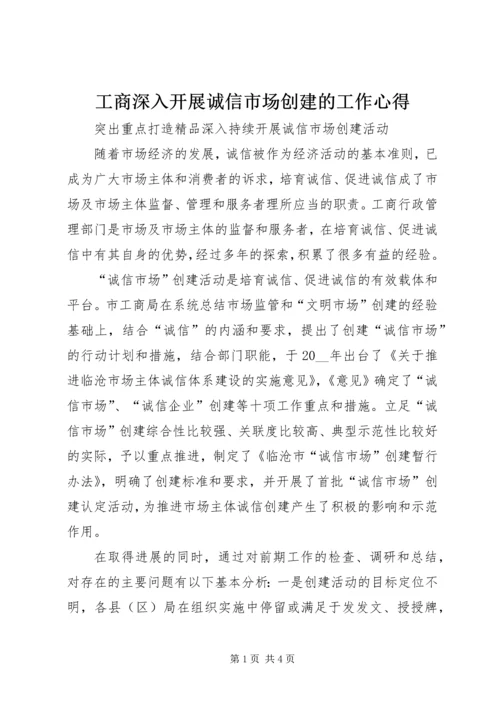 工商深入开展诚信市场创建的工作心得

突出重点打造精品深入持续开展诚信市场创建活动

随着市场经济的发展，诚信被作为经济活动的基本准则，已成为广大市场主体和消费者的诉求，培育诚信、促进诚信成了市场及市场主体监督、管理和服务者理所应当的职责。工商行政管理部门是市场及市场主体的监督和服务者，在培育诚信、促进诚信中有其自身的优势，经过多年的探索，积累了很多有益的经验。

“诚信市场”创建活动是培育诚信、促进诚信的有效载体和平台。市工商局在系统总结市场监管和“文明市场”创建的经验基础上，结合“诚信”的内涵和要求，提出了创建“诚信市场”的行动计划和措施，结合部门职能，于20__年出台了《关于推进临沧市场主体诚信体系建设的实施意见》，《意见》确定了“诚信市场”、“诚信企业”创建等十项工作重点和措施。立足“诚信市场”创建综合性比较强、关联度比较高、典型示范性比较好的实际，予以重点推进，制定了《临沧市“诚信市场”创建暂行办法》，明确了创建标准和要求，并开展了首批“诚信市场”创建认定活动，为推进市场主体诚信创建产生了积极的影响和示范作用。

在取得进展的同时，通过对前期工作的检查、调研和总结，对存在的主要问题有以下基本分析：一是创建活动的目标定位不明，各县（区）局在组织实施中停留或满足于发发文、授授牌，

第1页 共4页